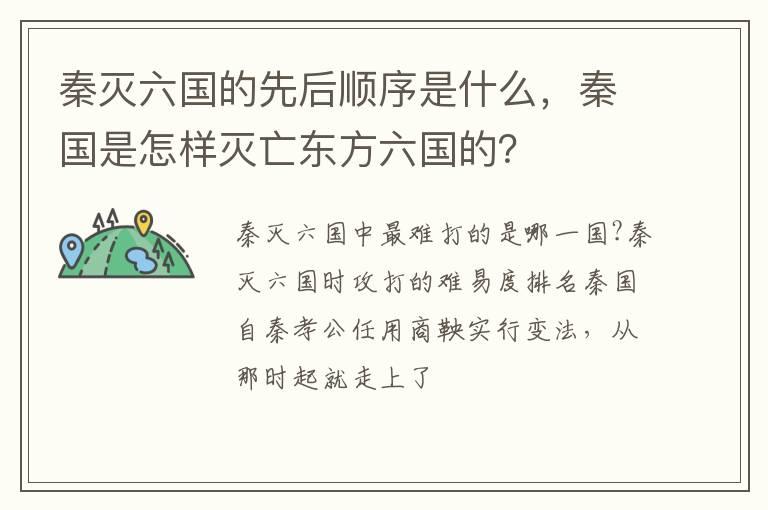 秦灭六国的先后顺序是什么，秦国是怎样灭亡东方六国的？

秦灭六国中最难打的是哪一国?秦灭六国时攻打的难易度排名秦国自秦孝公任用商鞅实行变法，从那时起就走上了